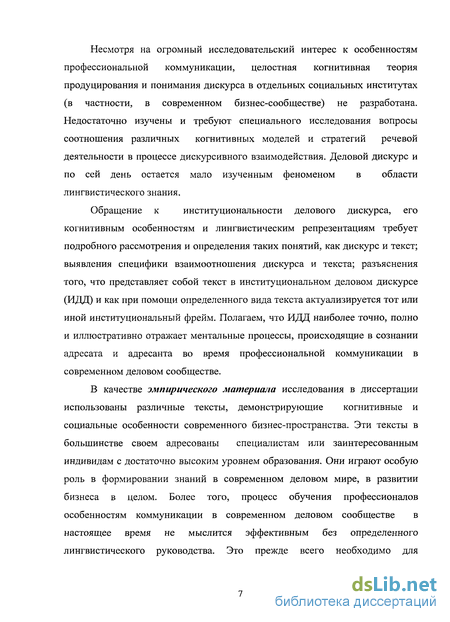 Несмотря на огромный исследовательский интерес к особенностям профессиональной коммуникации, целостная когнитивная теория продуцирования и понимания дискурса в отдельных социальных институтах (в частности, в современном бизнес-сообществе) не разработана. Недостаточно изучены и требуют специального исследования вопросы соотношения различных когнитивных моделей и стратегий речевой деятельности в процессе дискурсивного взаимодействия. Деловой дискурс и по сей день остается мало изученным феноменом в области лингвистического знания.

Обращение к институциональности делового дискурса, его когнитивным особенностям и лингвистическим репрезентациям требует подробного рассмотрения и определения таких понятий, как дискурс и текст; выявления специфики взаимоотношения дискурса и текста; разъяснения того, что представляет собой текст в институциональном деловом дискурсе (ИДД) и как при помощи определенного вида текста актуализируется тот или иной институциональный фрейм. Полагаем, что ИДД наиболее точно, полно и иллюстративно отражает ментальные процессы, происходящие в сознании адресата и адресанта во время профессиональной коммуникации в современном деловом сообществе.

В качестве эмпирического материала исследования в диссертации использованы различные тексты, демонстрирующие когнитивные и социальные особенности современного бизнес-пространства. Эти тексты в большинстве своем адресованы специалистам или заинтересованным индивидам с достаточно высоким уровнем образования. Они играют особую роль в формировании знаний в современном деловом мире, в развитии бизнеса в целом. Более того, процесс обучения профессионалов особенностям коммуникации в современном деловом сообществе в настоящее время не мыслится эффективным без определенного лингвистического руководства. Это прежде всего необходимо для

7

dsLib.net
библиотека диссертаций